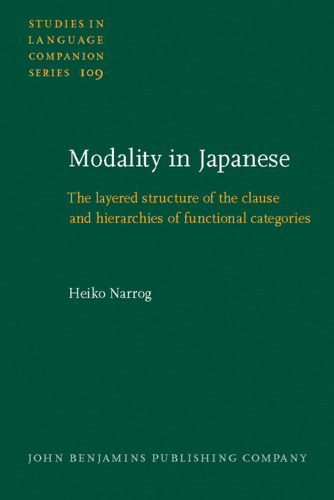 STUDIES IN LANGUAGE COMPANION SERIES 109

Modality in Japanese

The layered structure of the clause and hierarchies of functional categories

Heiko Narrog

JOHN BENJAMINS PUBLISHING COMPANY